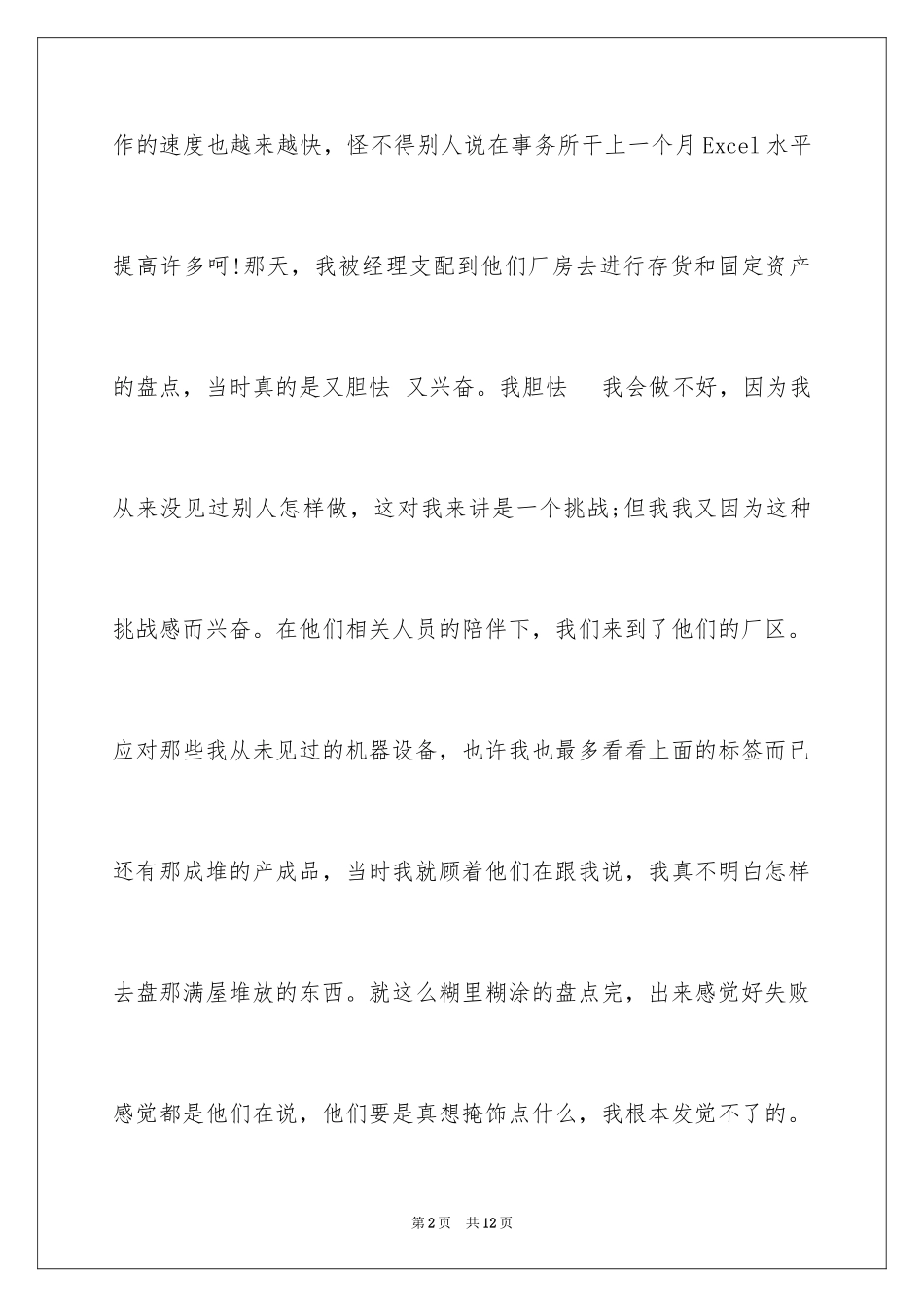 作的速度也越来越快，怪不得别人说在事务所干上一个月Excel水平提高许多呵!那天，我被经理支配到他们厂房去进行存货和固定资产的盘点，当时真的是又胆怯 又兴奋。我胆怯 我会做不好，因为我从来没见过别人怎样做，这对我来讲是一个挑战;但我我又因为这种挑战感而兴奋。在他们相关人员的陪伴下，我们来到了他们的厂区。应对那些我从未见过的机器设备，也许我也最多看看上面的标签而已还有那成堆的产成品，当时我就顾着他们在跟我说，我真不明白怎样去盘那满屋堆放的东西。就这么糊里糊涂的盘点完，出来感觉好失败感觉都是他们在说，他们要是真想掩饰点什么，我根本发觉不了的。

第2页 共12页